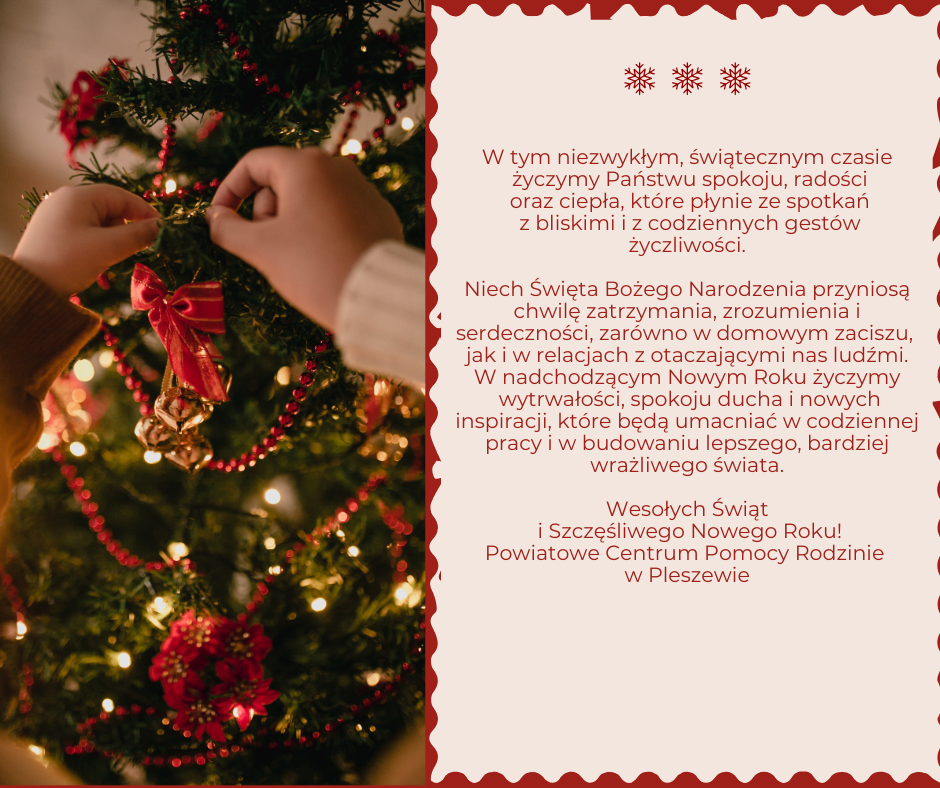 W tym niezwykłym, świątecznym czasie życzymy Państwu spokoju, radości oraz ciepła, które płynie ze spotkań z bliskimi i z codziennych gestów życzliwości.

Niech Święta Bożego Narodzenia przyniosą chwilę zatrzymania, zrozumienia i serdeczności, zarówno w domowym zaciszu, jak i w relacjach z otaczającymi nas ludźmi. W nadchodzącym Nowym Roku życzymy wytrwałości, spokoju ducha i nowych inspiracji, które będą umacniać w codziennej pracy i w budowaniu lepszego, bardziej wrażliwego świata.

Wesołych Świąt
i Szczęśliwego Nowego Roku!
Powiatowe Centrum Pomocy Rodzinie
w Pleszewie